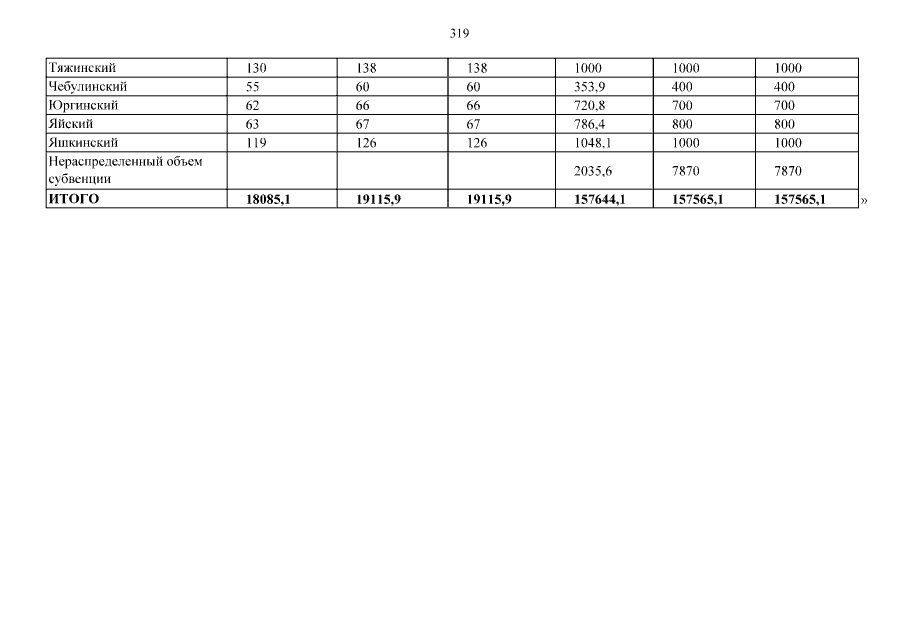 319

| Тяжинский | 130 | 138 | 138 | 1000 | 1000 | 1000 |
|---|---|---|---|---|---|---|
| Чебулинский | 55 | 60 | 60 | 353,9 | 400 | 400 |
| Юргинский | 62 | 66 | 66 | 720,8 | 700 | 700 |
| Яйский | 63 | 67 | 67 | 786,4 | 800 | 800 |
| Яшкинский | 119 | 126 | 126 | 1048,1 | 1000 | 1000 |
| Нераспределенный объем субвенции | | | | 2035,6 | 7870 | 7870 |
| ИТОГО | 18085,1 | 19115,9 | 19115,9 | 157644,1 | 157565,1 | 157565,1 |

»